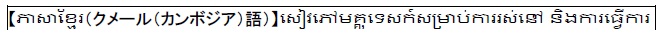 【ភាសាខ្មែរ(クメール(カンボジア)語)】សៀវភៅមគ្គុទេសក៍សម្រាប់ការរស់នៅ និងការធ្វើការ